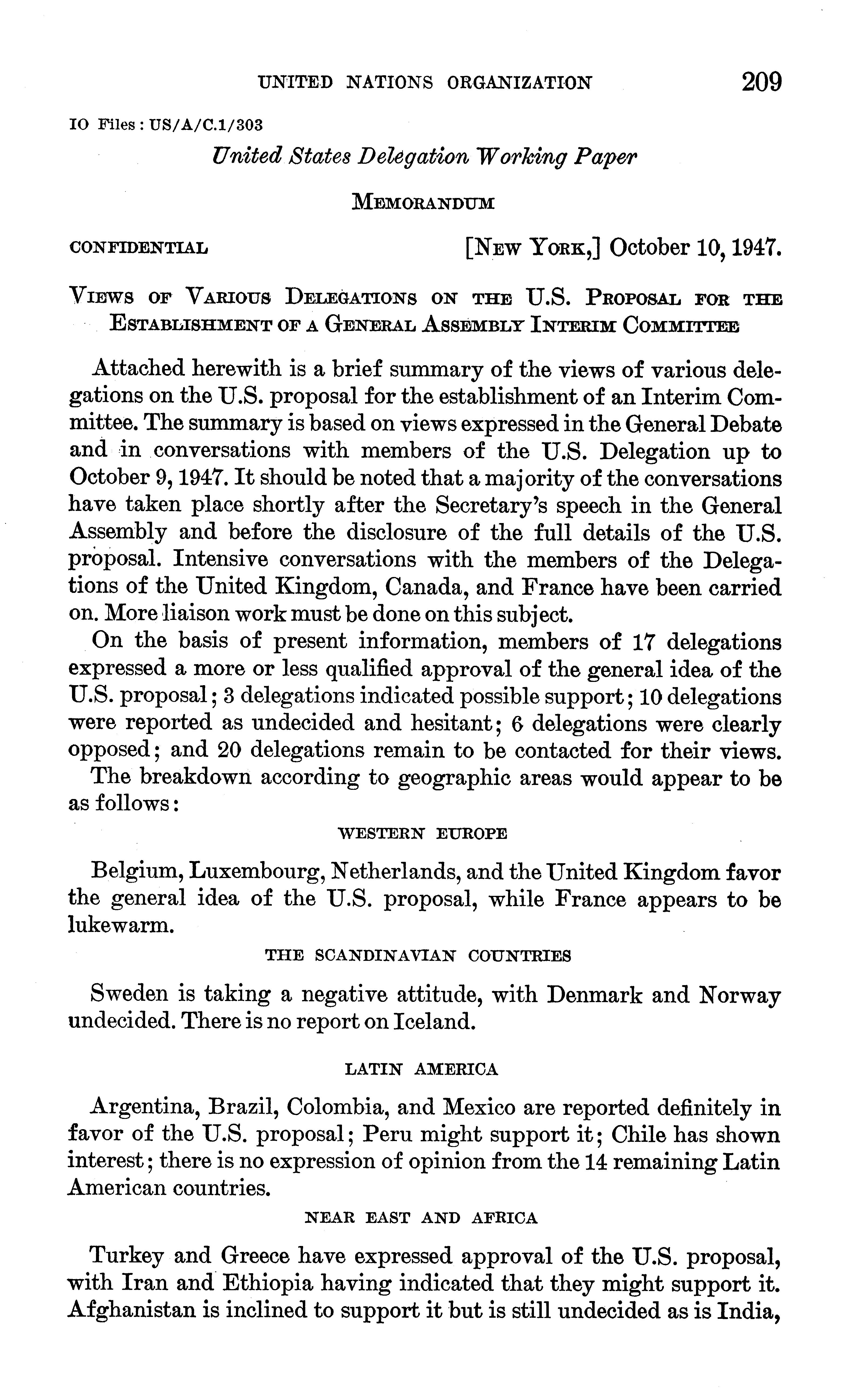 UNITED NATIONS ORGANIZATION 209

IO Files: US/A/C.1/303

United States Delegation Working Paper

MEMORANDUM

CONFIDENTIAL [NEW YORK,] October 10, 1947.

VIEWS OF VARIOUS DELEGATIONS ON THE U.S. PROPOSAL FOR THE ESTABLISHMENT OF A GENERAL ASSEMBLY INTERIM COMMITTEE

Attached herewith is a brief summary of the views of various delegations on the U.S. proposal for the establishment of an Interim Committee. The summary is based on views expressed in the General Debate and in conversations with members of the U.S. Delegation up to October 9, 1947. It should be noted that a majority of the conversations have taken place shortly after the Secretary's speech in the General Assembly and before the disclosure of the full details of the U.S. proposal. Intensive conversations with the members of the Delegations of the United Kingdom, Canada, and France have been carried on. More liaison work must be done on this subject.

On the basis of present information, members of 17 delegations expressed a more or less qualified approval of the general idea of the U.S. proposal; 3 delegations indicated possible support; 10 delegations were reported as undecided and hesitant; 6 delegations were clearly opposed; and 20 delegations remain to be contacted for their views.

The breakdown according to geographic areas would appear to be as follows:

WESTERN EUROPE

Belgium, Luxembourg, Netherlands, and the United Kingdom favor the general idea of the U.S. proposal, while France appears to be lukewarm.

THE SCANDINAVIAN COUNTRIES

Sweden is taking a negative attitude, with Denmark and Norway undecided. There is no report on Iceland.

LATIN AMERICA

Argentina, Brazil, Colombia, and Mexico are reported definitely in favor of the U.S. proposal; Peru might support it; Chile has shown interest; there is no expression of opinion from the 14 remaining Latin American countries.

NEAR EAST AND AFRICA

Turkey and Greece have expressed approval of the U.S. proposal, with Iran and Ethiopia having indicated that they might support it. Afghanistan is inclined to support it but is still undecided as is India,